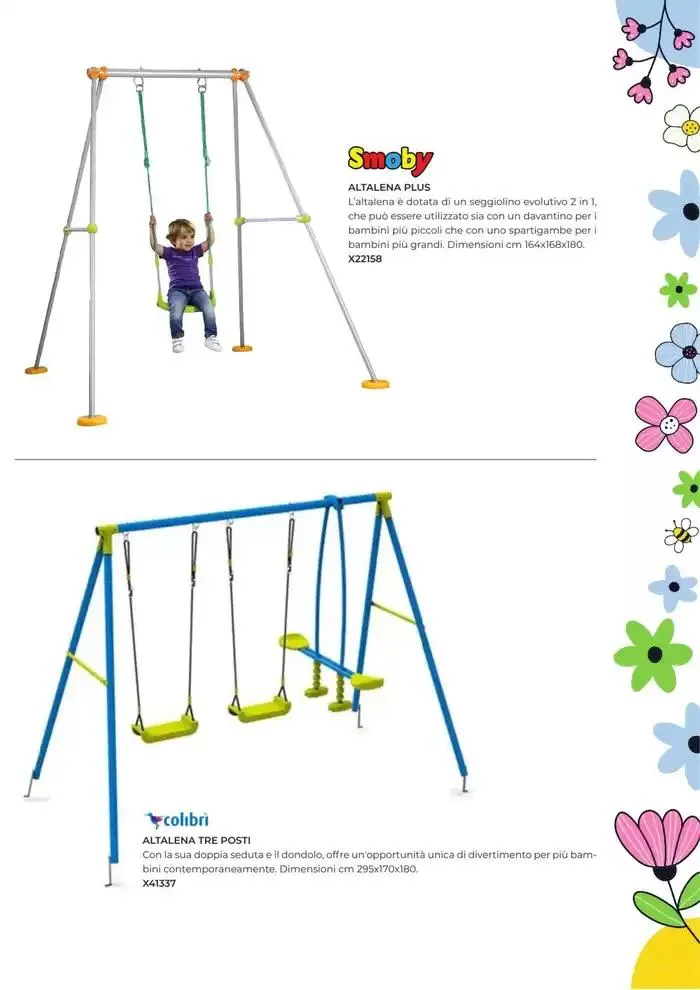 Smoby

ALTALENA PLUS
L'altalena è dotata di un seggiolino evolutivo 2 in 1, che può essere utilizzato sia con un davantino per i bambini più piccoli che con uno spartigambe per i bambini più grandi. Dimensioni cm 164x168x180.
X22158

colibrì

ALTALENA TRE POSTI
Con la sua doppia seduta e il dondolo, offre un'opportunità unica di divertimento per più bambini contemporaneamente. Dimensioni cm 295x170x180.
X41337